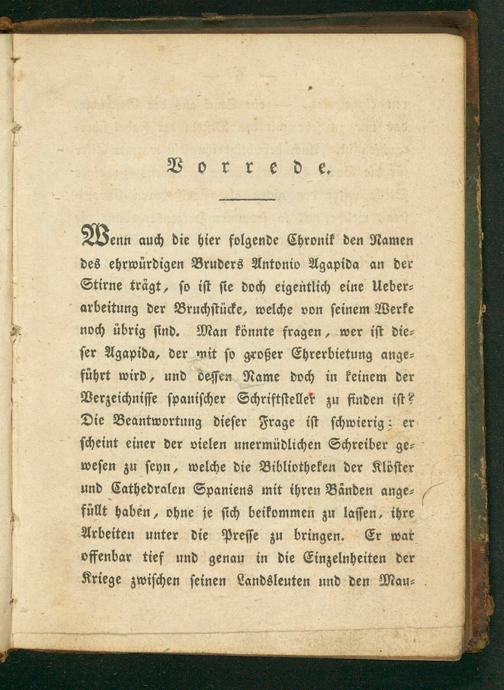 Vorrede.

Wenn auch die hier folgende Chronik den Namen des ehrwürdigen Bruders Antonio Agapida an der Stirne trägt, so ist sie doch eigentlich eine Ueberarbeitung der Bruchstücke, welche von seinem Werke noch übrig sind. Man könnte fragen, wer ist dieser Agapida, der mit so großer Ehrerbietung angeführt wird, und dessen Name doch in keinem der Verzeichnisse spanischer Schriftsteller zu finden ist? Die Beantwortung dieser Frage ist schwierig; er scheint einer der vielen unermüdlichen Schreiber gewesen zu seyn, welche die Bibliotheken der Klöster und Cathedralen Spaniens mit ihren Bänden angefüllt haben, ohne je sich beikommen zu lassen, ihre Arbeiten unter die Presse zu bringen. Er war offenbar tief und genau in die Einzelnheiten der Kriege zwischen seinen Landsleuten und den Mau-